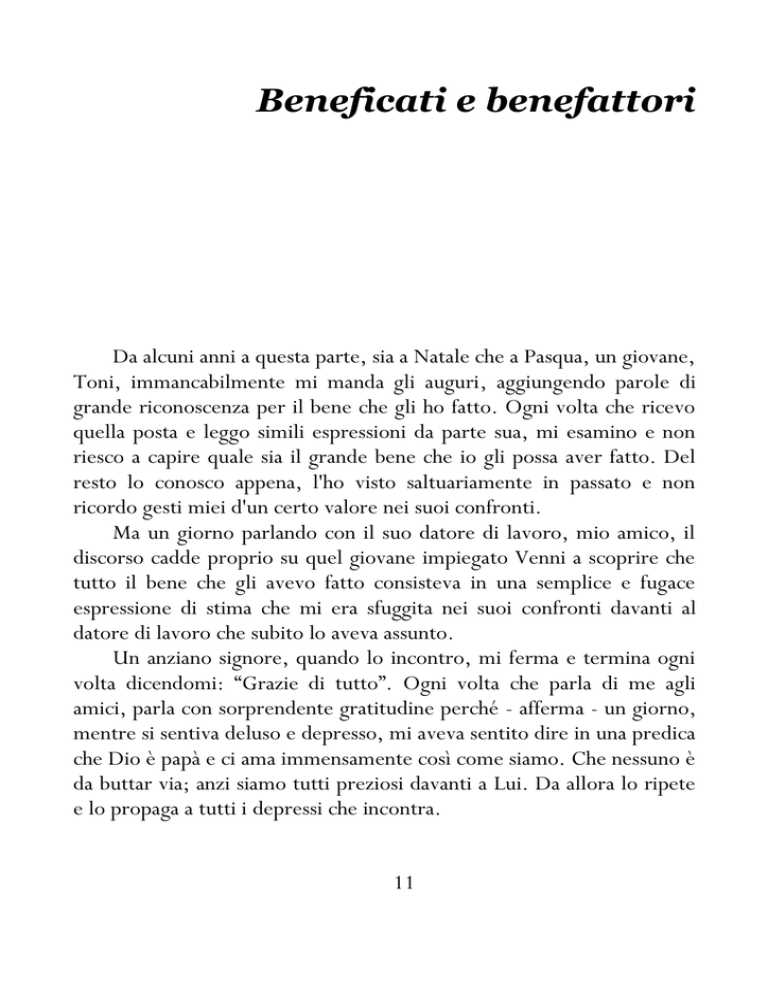 Beneficati e benefattori

Da alcuni anni a questa parte, sia a Natale che a Pasqua, un giovane, Toni, immancabilmente mi manda gli auguri, aggiungendo parole di grande riconoscenza per il bene che gli ho fatto. Ogni volta che ricevo quella posta e leggo simili espressioni da parte sua, mi esamino e non riesco a capire quale sia il grande bene che io gli possa aver fatto. Del resto lo conosco appena, l'ho visto saltuariamente in passato e non ricordo gesti miei d'un certo valore nei suoi confronti.

Ma un giorno parlando con il suo datore di lavoro, mio amico, il discorso cadde proprio su quel giovane impiegato Venni a scoprire che tutto il bene che gli avevo fatto consisteva in una semplice e fugace espressione di stima che mi era sfuggita nei suoi confronti davanti al datore di lavoro che subito lo aveva assunto.

Un anziano signore, quando lo incontro, mi ferma e termina ogni volta dicendomi: “Grazie di tutto”. Ogni volta che parla di me agli amici, parla con sorprendente gratitudine perché - afferma - un giorno, mentre si sentiva deluso e depresso, mi aveva sentito dire in una predica che Dio è papà e ci ama immensamente così come siamo. Che nessuno è da buttar via; anzi siamo tutti preziosi davanti a Lui. Da allora lo ripete e lo propaga a tutti i depressi che incontra.

11